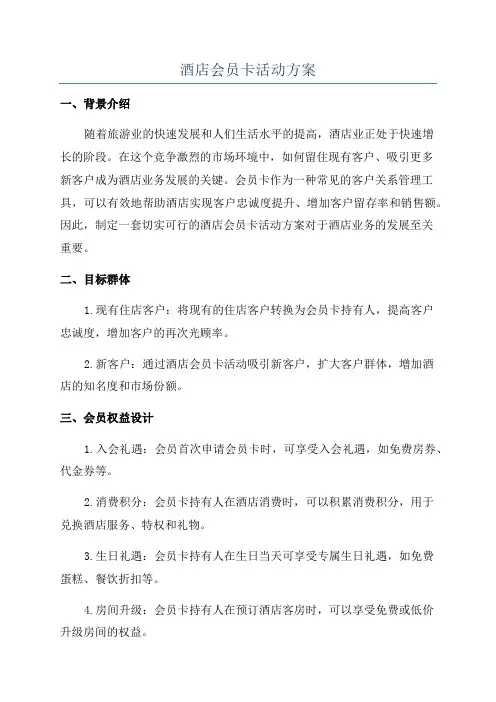 酒店会员卡活动方案

一、背景介绍

随着旅游业的快速发展和人们生活水平的提高，酒店业正处于快速增长的阶段。在这个竞争激烈的市场环境中，如何留住现有客户、吸引更多新客户成为酒店业务发展的关键。会员卡作为一种常见的客户关系管理工具，可以有效地帮助酒店实现客户忠诚度提升、增加客户留存率和销售额。因此，制定一套切实可行的酒店会员卡活动方案对于酒店业务的发展至关重要。

二、目标群体

1.现有住店客户：将现有的住店客户转换为会员卡持有人，提高客户忠诚度，增加客户的再次光顾率。

2.新客户：通过酒店会员卡活动吸引新客户，扩大客户群体，增加酒店的知名度和市场份额。

三、会员权益设计

1.入会礼遇：会员首次申请会员卡时，可享受入会礼遇，如免费房券、代金券等。

2.消费积分：会员卡持有人在酒店消费时，可以积累消费积分，用于兑换酒店服务、特权和礼物。

3.生日礼遇：会员卡持有人在生日当天可享受专属生日礼遇，如免费蛋糕、餐饮折扣等。

4.房间升级：会员卡持有人在预订酒店客房时，可以享受免费或低价升级房间的权益。